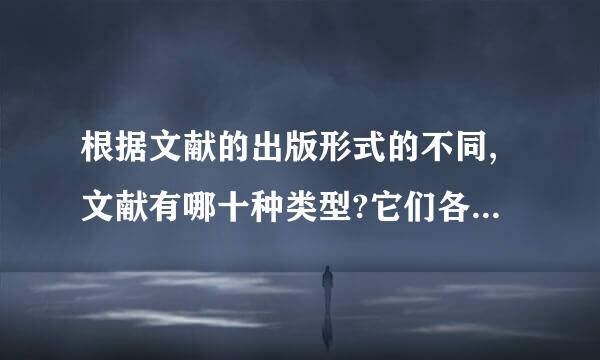 根据文献的出版形式的不同,文献有哪十种类型?它们各...